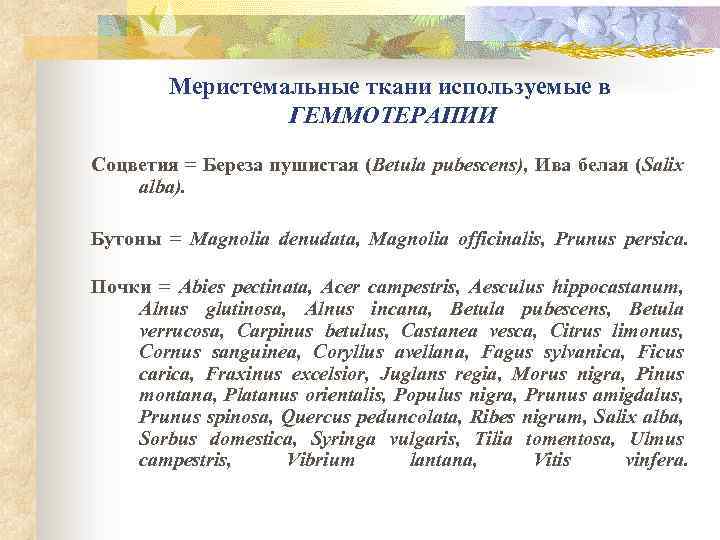 Меристемальные ткани используемые в ГЕММОТЕРАПИИ

Соцветия = Береза пушистая (Betula pubescens), Ива белая (Salix alba).

Бутоны = Magnolia denudata, Magnolia officinalis, Prunus persica.

Почки = Abies pectinata, Acer campestris, Aesculus hippocastanum, Alnus glutinosa, Alnus incana, Betula pubescens, Betula verrucosa, Carpinus betulus, Castanea vesca, Citrus limonus, Cornus sanguinea, Coryllus avellana, Fagus sylvanica, Ficus carica, Fraxinus excelsior, Juglans regia, Morus nigra, Pinus montana, Platanus orientalis, Populus nigra, Prunus amigdalus, Prunus spinosa, Quercus peduncolata, Ribes nigrum, Salix alba, Sorbus domestica, Syringa vulgaris, Tilia tomentosa, Ulmus campestris, Vibrium lantana, Vitis vinfera.